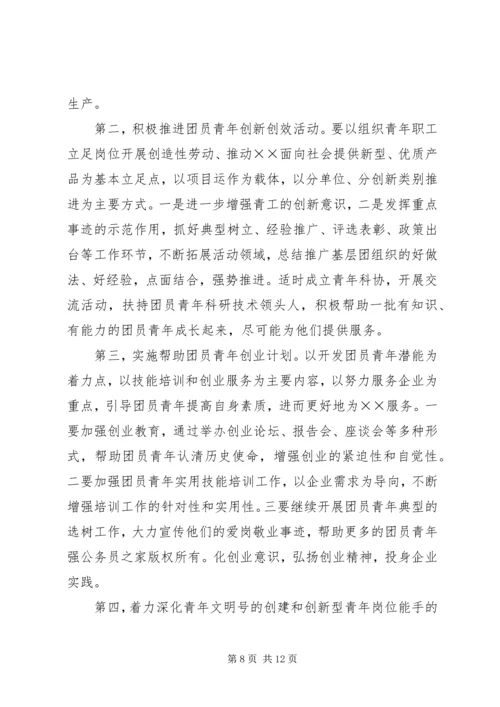 生产。

第二，积极推进团员青年创新创效活动。要以组织青年职工立足岗位开展创造性劳动、推动××面向社会提供新型、优质产品为基本立足点，以项目运作为载体，以分单位、分创新类别推进为主要方式。一是进一步增强青工的创新意识，二是发挥重点事迹的示范作用，抓好典型树立、经验推广、评选表彰、政策出台等工作环节，不断拓展活动领域，总结推广基层团组织的好做法、好经验，点面结合，强势推进。适时成立青年科协，开展交流活动，扶持团员青年科研技术领头人，积极帮助一批有知识、有能力的团员青年成长起来，尽可能为他们提供服务。

第三，实施帮助团员青年创业计划。以开发团员青年潜能为着力点，以技能培训和创业服务为主要内容，以努力服务企业为重点，引导团员青年提高自身素质，进而更好地为××服务。一要加强创业教育，通过举办创业论坛、报告会、座谈会等多种形式，帮助团员青年认清历史使命，增强创业的紧迫性和自觉性。二要加强团员青年实用技能培训工作，以企业需求为导向，不断增强培训工作的针对性和实用性。三要继续开展团员青年典型的选树工作，大力宣传他们的爱岗敬业事迹，帮助更多的团员青年强公务员之家版权所有。化创业意识，弘扬创业精神，投身企业实践。

第四，着力深化青年文明号的创建和创新型青年岗位能手的

第 8 页 共 12 页